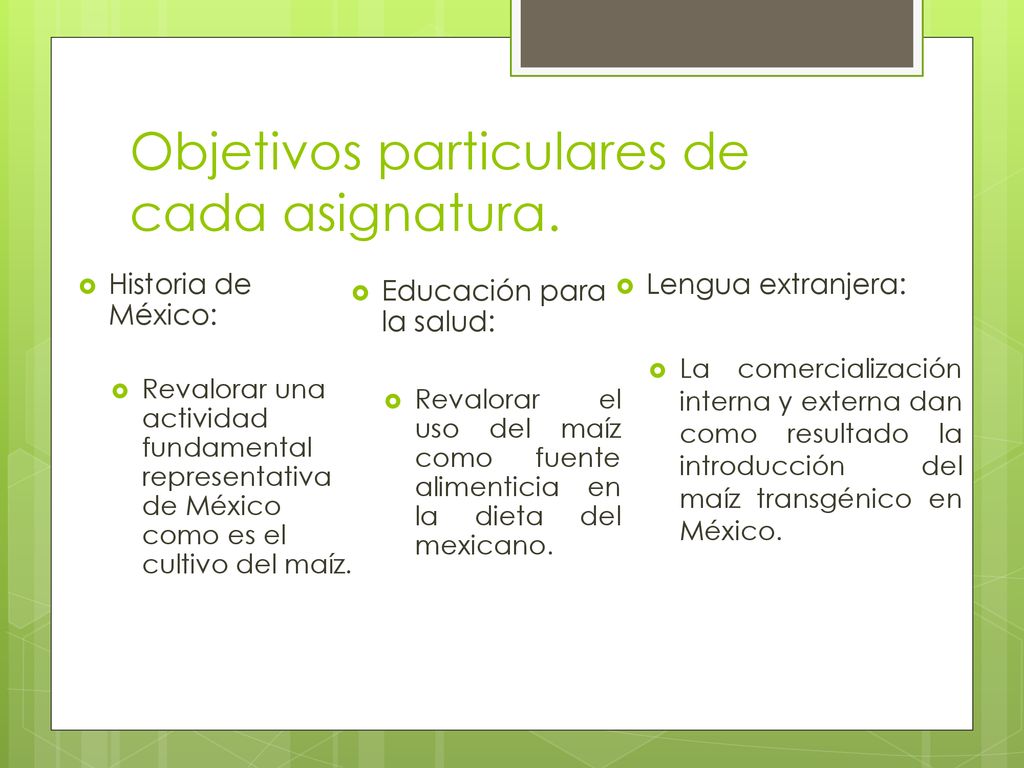 Objetivos particulares de cada asignatura.

Historia de México:

Revalorar una actividad fundamental representativa de México como es el cultivo del maíz.

Educación para la salud:

Revalorar el uso del maíz como fuente alimenticia en la dieta del mexicano.

Lengua extranjera:

La comercialización interna y externa dan como resultado la introducción del maíz transgénico en México.